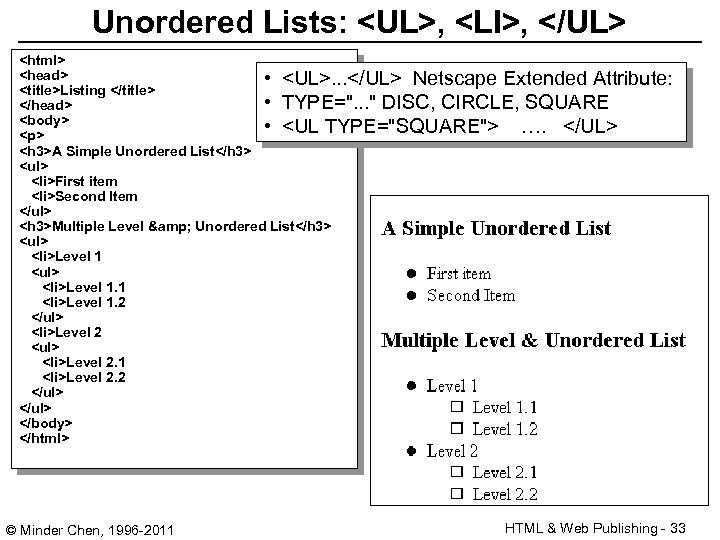 Unordered Lists: <UL>, <LI>, </UL>

<html>
<head>
<title>Listing </title>
</head>
<body>
<p>
<h3>A Simple Unordered List</h3>
<ul>
<li>First item
<li>Second Item
</ul>
<h3>Multiple Level &amp; Unordered List</h3>
<ul>
<li>Level 1
<ul>
<li>Level 1.1
<li>Level 1.2
</ul>
<li>Level 2
<ul>
<li>Level 2.1
<li>Level 2.2
</ul>
</ul>
</body>
</html>

• <UL>...</UL> Netscape Extended Attribute:
• TYPE="..." DISC, CIRCLE, SQUARE
• <UL TYPE="SQUARE"> …. </UL>

A Simple Unordered List

• First item
• Second Item

Multiple Level & Unordered List

• Level 1
☐ Level 1.1
☐ Level 1.2
• Level 2
☐ Level 2.1
☐ Level 2.2

© Minder Chen, 1996-2011

HTML & Web Publishing - 33